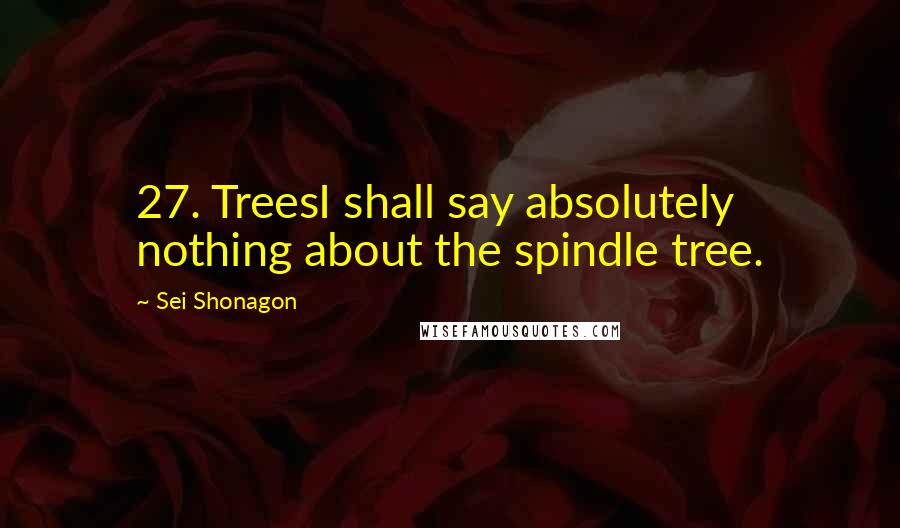 27. TreesI shall say absolutely nothing about the spindle tree.

~ Sei Shonagon

WISEFAMOUSQUOTES.COM